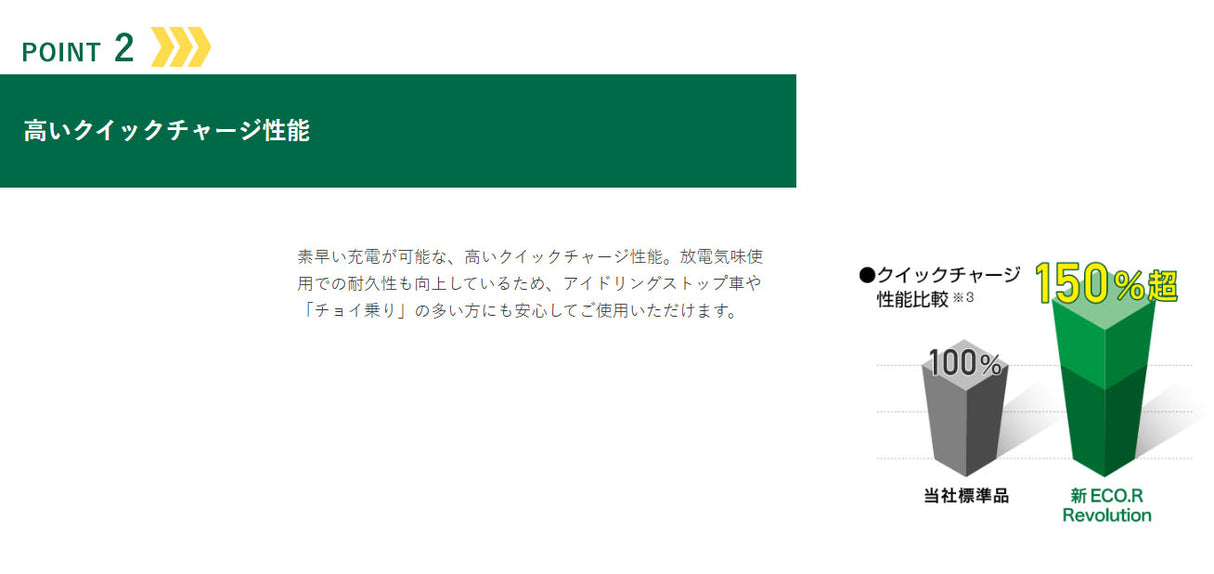 POINT 2

高いクイックチャージ性能

素早い充電が可能な、高いクイックチャージ性能。放電気味使用での耐久性も向上しているため、アイドリングストップ車や「チョイ乗り」の多い方にも安心してご使用いただけます。

●クイックチャージ性能比較 ※3

150%超

100%

当社標準品

新 ECO.R Revolution